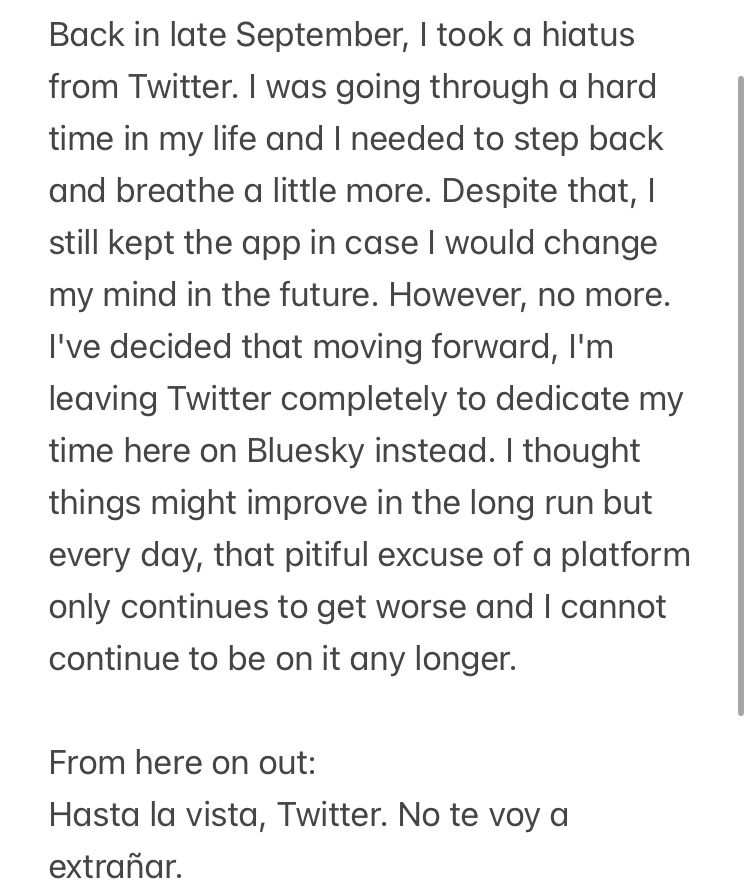 Back in late September, I took a hiatus from Twitter. I was going through a hard time in my life and I needed to step back and breathe a little more. Despite that, I still kept the app in case I would change my mind in the future. However, no more. I've decided that moving forward, I'm leaving Twitter completely to dedicate my time here on Bluesky instead. I thought things might improve in the long run but every day, that pitiful excuse of a platform only continues to get worse and I cannot continue to be on it any longer.

From here on out:
Hasta la vista, Twitter. No te voy a extrañar.